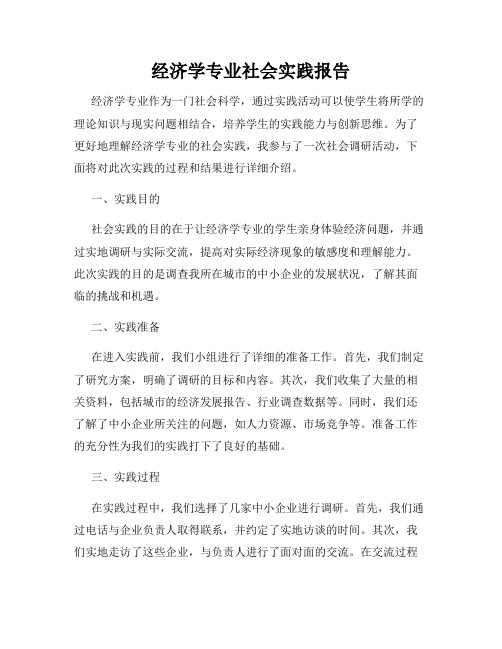 经济学专业社会实践报告

经济学专业作为一门社会科学，通过实践活动可以使学生将所学的理论知识与现实问题相结合，培养学生的实践能力与创新思维。为了更好地理解经济学专业的社会实践，我参与了一次社会调研活动，下面将对此次实践的过程和结果进行详细介绍。

一、实践目的

社会实践的目的在于让经济学专业的学生亲身体验经济问题，并通过实地调研与实际交流，提高对实际经济现象的敏感度和理解能力。此次实践的目的是调查我所在城市的中小企业的发展状况，了解其面临的挑战和机遇。

二、实践准备

在进入实践前，我们小组进行了详细的准备工作。首先，我们制定了研究方案，明确了调研的目标和内容。其次，我们收集了大量的相关资料，包括城市的经济发展报告、行业调查数据等。同时，我们还了解了中小企业所关注的问题，如人力资源、市场竞争等。准备工作的充分性为我们的实践打下了良好的基础。

三、实践过程

在实践过程中，我们选择了几家中小企业进行调研。首先，我们通过电话与企业负责人取得联系，并约定了实地访谈的时间。其次，我们实地走访了这些企业，与负责人进行了面对面的交流。在交流过程